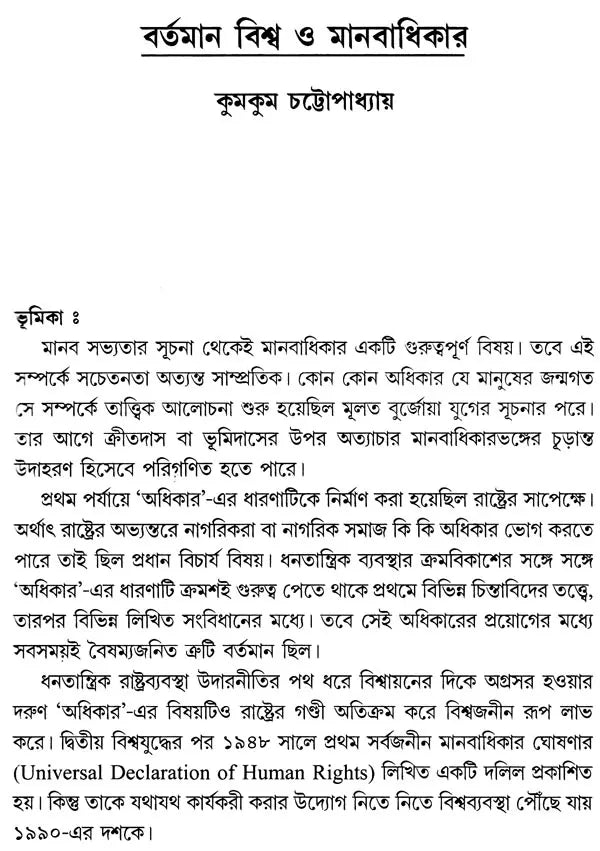 বর্তমান বিশ্ব ও মানবাধিকার

কুমকুম চট্টোপাধ্যায়

ভূমিকা ঃ

মানব সভ্যতার সূচনা থেকেই মানবাধিকার একটি গুরুত্বপূর্ণ বিষয়। তবে এই সম্পর্কে সচেতনতা অত্যন্ত সাম্প্রতিক। কোন কোন অধিকার যে মানুষের জন্মগত সে সম্পর্কে তাত্ত্বিক আলোচনা শুরু হয়েছিল মূলত বুর্জোয়া যুগের সূচনার পরে। তার আগে ক্রীতদাস বা ভূমিদাসের উপর অত্যাচার মানবাধিকারভঙ্গের চূড়ান্ত উদাহরণ হিসেবে পরিগণিত হতে পারে।

প্রথম পর্যায়ে 'অধিকার'-এর ধারণাটিকে নির্মাণ করা হয়েছিল রাষ্ট্রের সাপেক্ষে। অর্থাৎ রাষ্ট্রের অভ্যন্তরে নাগরিকরা বা নাগরিক সমাজ কি কি অধিকার ভোগ করতে পারে তাই ছিল প্রধান বিচার্য বিষয়। ধনতান্ত্রিক ব্যবস্থার ক্রমবিকাশের সঙ্গে সঙ্গে 'অধিকার'-এর ধারণাটি ক্রমশই গুরুত্ব পেতে থাকে প্রথমে বিভিন্ন চিন্তাবিদের তত্ত্বে, তারপর বিভিন্ন লিখিত সংবিধানের মধ্যে। তবে সেই অধিকারের প্রয়োগের মধ্যে সবসময়ই বৈষম্যজনিত ত্রুটি বর্তমান ছিল।

ধনতান্ত্রিক রাষ্ট্রব্যবস্থা উদারনীতির পথ ধরে বিশ্বায়নের দিকে অগ্রসর হওয়ার দরুণ 'অধিকার'-এর বিষয়টিও রাষ্ট্রের গণ্ডী অতিক্রম করে বিশ্বজনীন রূপ লাভ করে। দ্বিতীয় বিশ্বযুদ্ধের পর ১৯৪৮ সালে প্রথম সর্বজনীন মানবাধিকার ঘোষণার (Universal Declaration of Human Rights) লিখিত একটি দলিল প্রকাশিত হয়। কিন্তু তাকে যথাযথ কার্যকরী করার উদ্যোগ নিতে নিতে বিশ্বব্যবস্থা পৌঁছে যায় ১৯৯০-এর দশকে।